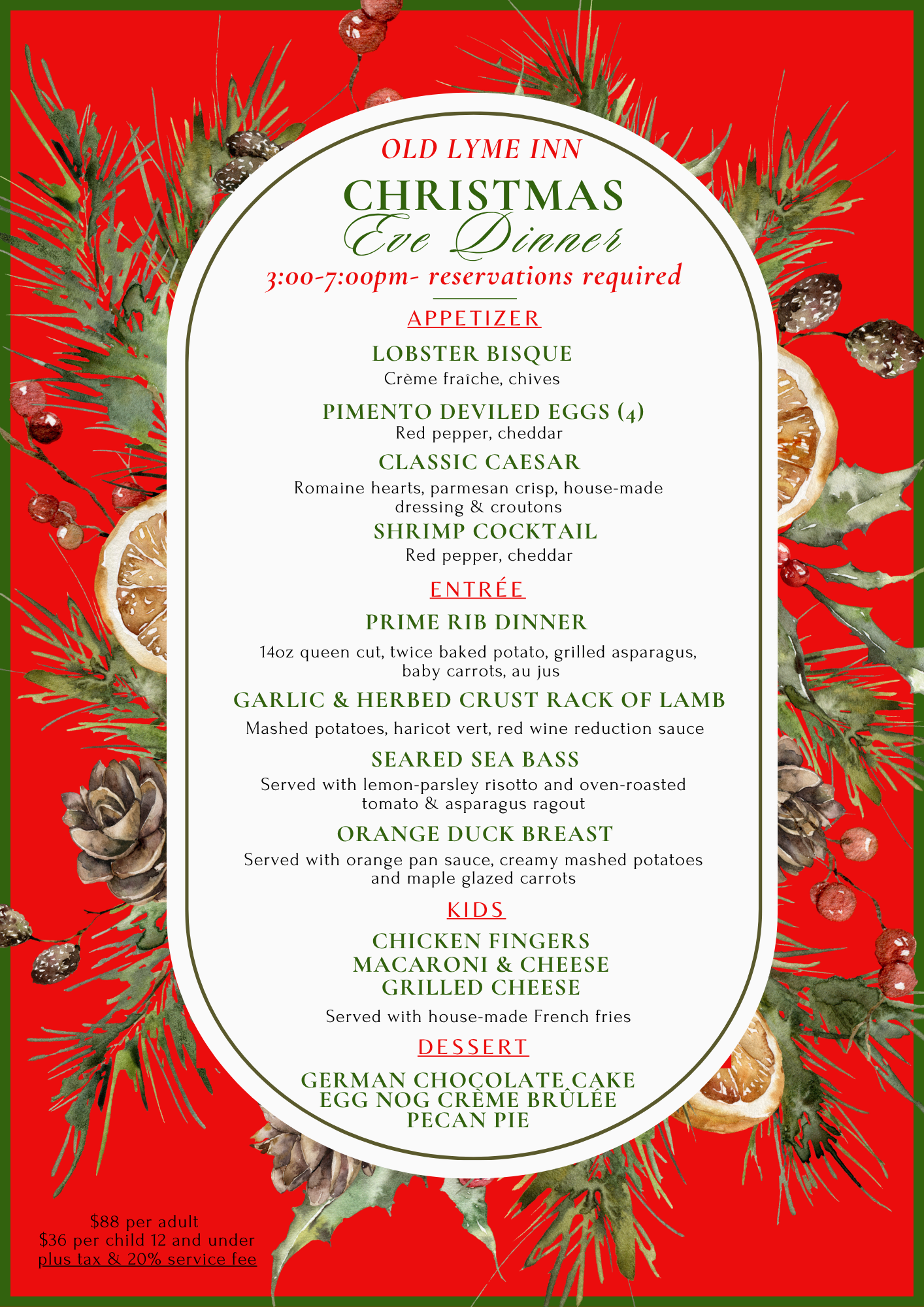 OLD LYME INN

CHRISTMAS
Eve Dinner

3:00-7:00pm- reservations required

APPETIZER

LOBSTER BISQUE
Crème fraîche, chives

PIMENTO DEVILED EGGS (4)
Red pepper, cheddar

CLASSIC CAESAR
Romaine hearts, parmesan crisp, house-made dressing & croutons

SHRIMP COCKTAIL
Red pepper, cheddar

ENTRÉE

PRIME RIB DINNER
14oz queen cut, twice baked potato, grilled asparagus, baby carrots, au jus

GARLIC & HERBED CRUST RACK OF LAMB
Mashed potatoes, haricot vert, red wine reduction sauce

SEARED SEA BASS
Served with lemon-parsley risotto and oven-roasted tomato & asparagus ragout

ORANGE DUCK BREAST
Served with orange pan sauce, creamy mashed potatoes and maple glazed carrots

KIDS

CHICKEN FINGERS
MACARONI & CHEESE
GRILLED CHEESE
Served with house-made French fries

DESSERT

GERMAN CHOCOLATE CAKE
EGG NOG CRÈME BRÛLÉE
PECAN PIE

$88 per adult
$36 per child 12 and under
plus tax & 20% service fee